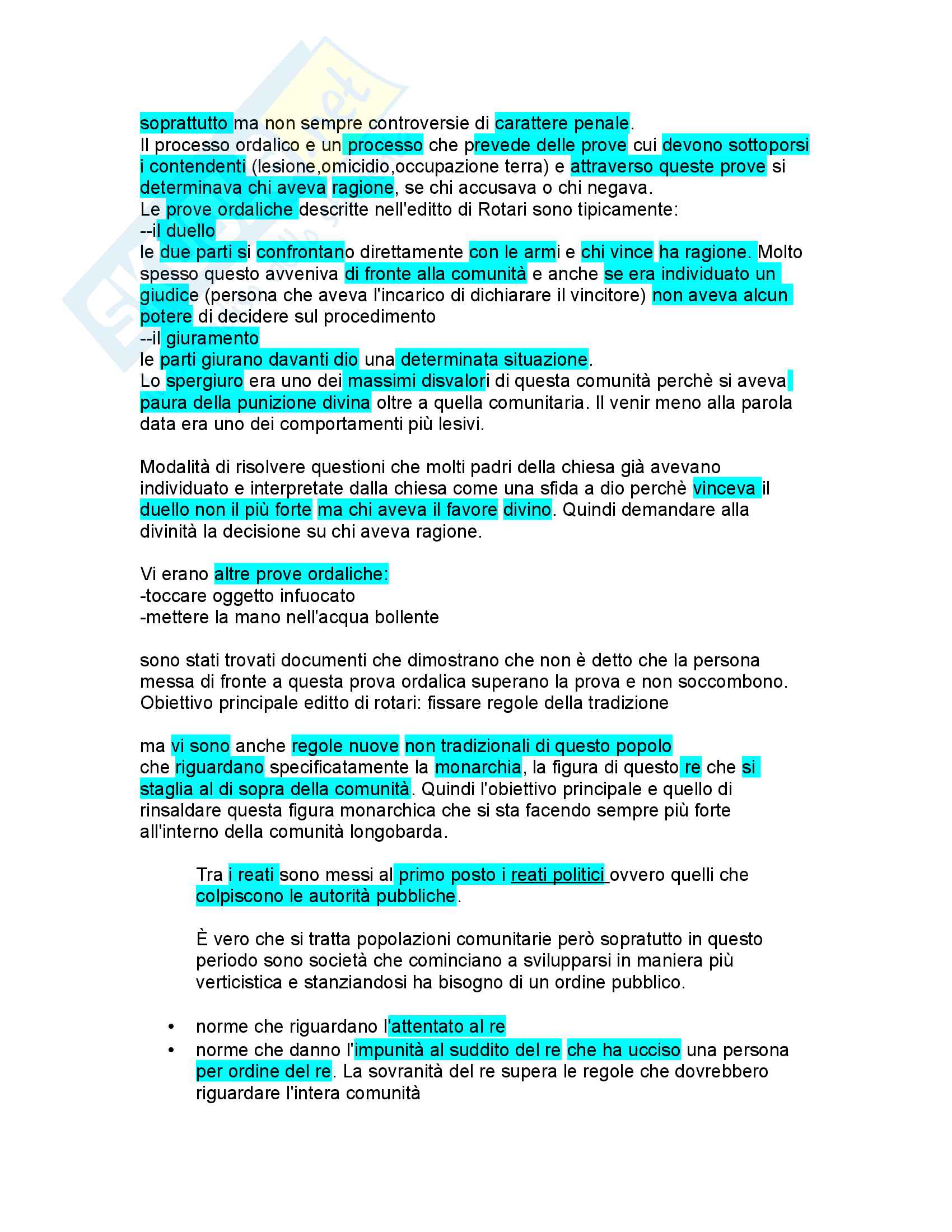 soprattutto ma non sempre controversie di carattere penale.
Il processo ordalico e un processo che prevede delle prove cui devono sottoporsi i contendenti (lesione,omicidio,occupazione terra) e attraverso queste prove si determinava chi aveva ragione, se chi accusava o chi negava.
Le prove ordaliche descritte nell'editto di Rotari sono tipicamente:
--il duello
le due parti si confrontano direttamente con le armi e chi vince ha ragione. Molto spesso questo avveniva di fronte alla comunità e anche se era individuato un giudice (persona che aveva l'incarico di dichiarare il vincitore) non aveva alcun potere di decidere sul procedimento
--il giuramento
le parti giurano davanti dio una determinata situazione.
Lo spergiuro era uno dei massimi disvalori di questa comunità perchè si aveva paura della punizione divina oltre a quella comunitaria. Il venir meno alla parola data era uno dei comportamenti più lesivi.

Modalità di risolvere questioni che molti padri della chiesa già avevano individuato e interpretate dalla chiesa come una sfida a dio perchè vinceva il duello non il più forte ma chi aveva il favore divino. Quindi demandare alla divinità la decisione su chi aveva ragione.

Vi erano altre prove ordaliche:
-toccare oggetto infuocato
-mettere la mano nell'acqua bollente

sono stati trovati documenti che dimostrano che non è detto che la persona messa di fronte a questa prova ordalica superano la prova e non soccombono.
Obiettivo principale editto di rotari: fissare regole della tradizione

ma vi sono anche regole nuove non tradizionali di questo popolo
che riguardano specificatamente la monarchia, la figura di questo re che si staglia al di sopra della comunità. Quindi l'obiettivo principale e quello di rinsaldare questa figura monarchica che si sta facendo sempre più forte all'interno della comunità longobarda.

Tra i reati sono messi al primo posto i reati politici ovvero quelli che colpiscono le autorità pubbliche.

È vero che si tratta popolazioni comunitarie però sopratutto in questo periodo sono società che cominciano a svilupparsi in maniera più verticistica e stanziandosi ha bisogno di un ordine pubblico.

• norme che riguardano l'attentato al re
• norme che danno l'impunità al suddito del re che ha ucciso una persona per ordine del re. La sovranità del re supera le regole che dovrebbero riguardare l'intera comunità